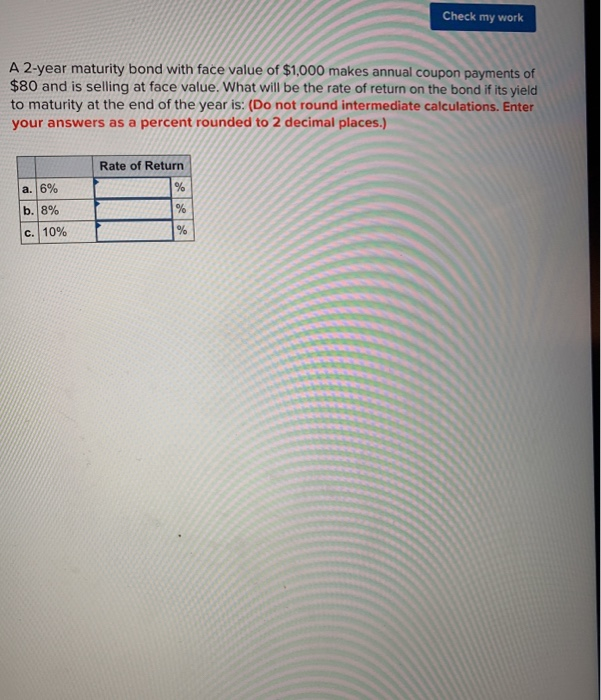 Check my work

A 2-year maturity bond with face value of $1,000 makes annual coupon payments of $80 and is selling at face value. What will be the rate of return on the bond if its yield to maturity at the end of the year is: (Do not round intermediate calculations. Enter your answers as a percent rounded to 2 decimal places.)

| | | Rate of Return | |
|---|---|---|---|
| a. | 6% | | % |
| b. | 8% | | % |
| c. | 10% | | % |